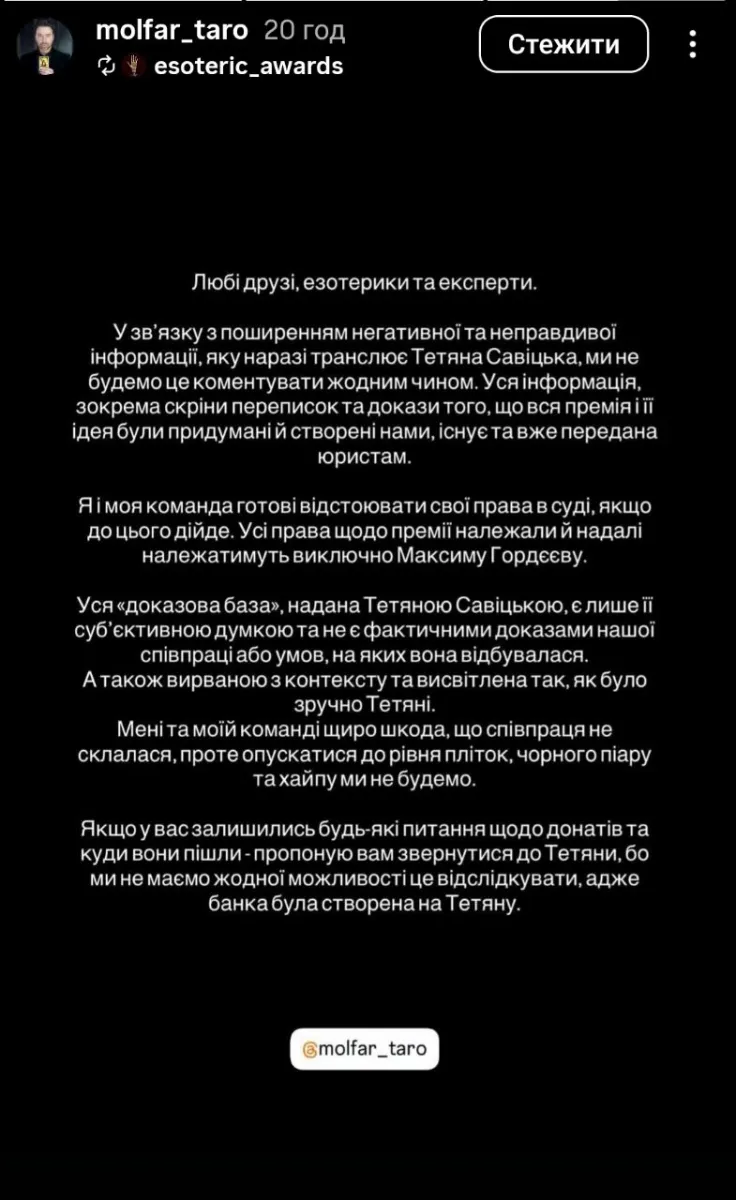 molfar_taro 20 год
esoteric_awards
Стежити

Любі друзі, езотерики та експерти.

У зв'язку з поширенням негативної та неправдивої інформації, яку наразі транслює Тетяна Савіцька, ми не будемо це коментувати жодним чином. Уся інформація, зокрема скріни переписок та докази того, що вся премія і її ідея були придумані й створені нами, існує та вже передана юристам.

Я і моя команда готові відстоювати свої права в суді, якщо до цього дійде. Усі права щодо премії належали й надалі належатимуть виключно Максиму Гордєєву.

Уся «доказова база», надана Тетяною Савіцькою, є лише її суб'єктивною думкою та не є фактичними доказами нашої співпраці або умов, на яких вона відбувалася.
А також вирваною з контексту та висвітлена так, як було зручно Тетяні.
Мені та моїй команді щиро шкода, що співпраця не склалася, проте опускатися до рівня пліток, чорного піару та хайпу ми не будемо.

Якщо у вас залишились будь-які питання щодо донатів та куди вони пішли - пропоную вам звернутися до Тетяни, бо ми не маємо жодної можливості це відслідкувати, адже банка була створена на Тетяну.

@molfar_taro